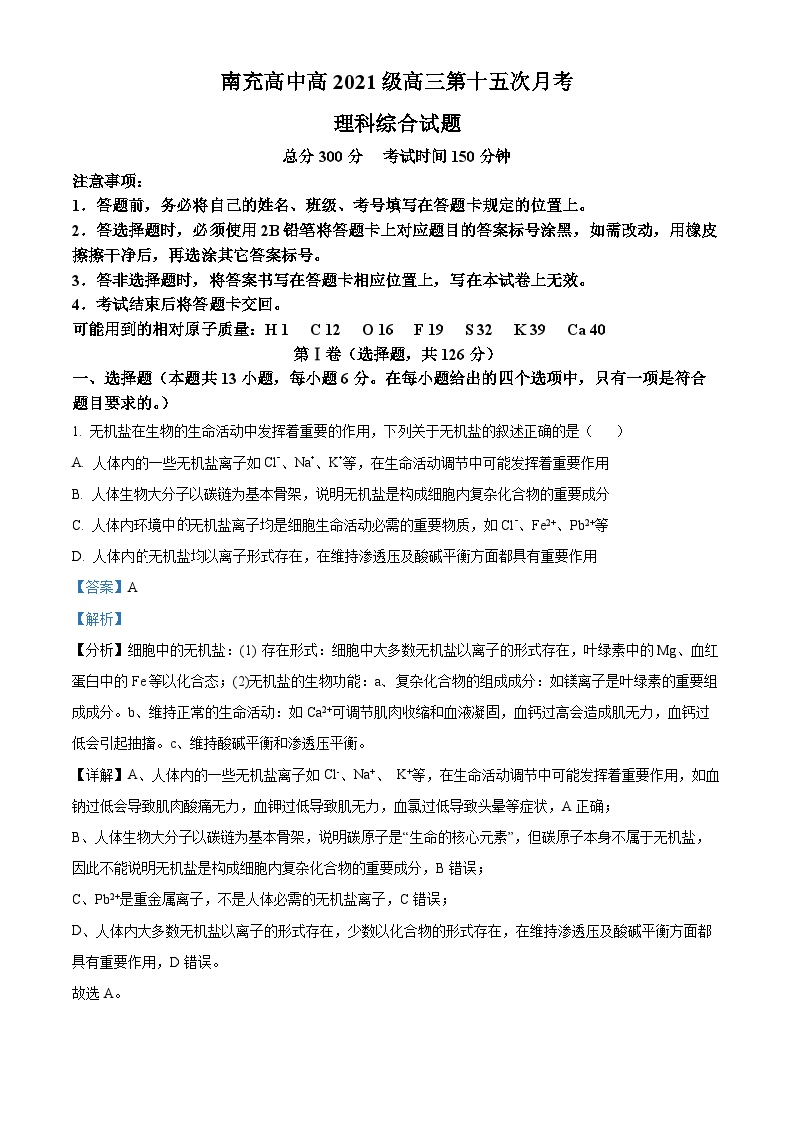 南充高中高 2021 级高三第十五次月考

理科综合试题

总分 300 分　考试时间 150 分钟

注意事项：

1．答题前，务必将自己的姓名、班级、考号填写在答题卡规定的位置上。

2．答选择题时，必须使用 2B 铅笔将答题卡上对应题目的答案标号涂黑，如需改动，用橡皮擦擦干净后，再选涂其它答案标号。

3．答非选择题时，将答案书写在答题卡相应位置上，写在本试卷上无效。

4．考试结束后将答题卡交回。

可能用到的相对原子质量：H 1　C 12　O 16　F 19　S 32　K 39　Ca 40

第Ⅰ卷（选择题，共 126 分）

一、选择题（本题共 13 小题，每小题 6 分。在每小题给出的四个选项中，只有一项是符合题目要求的。）

1. 无机盐在生物的生命活动中发挥着重要的作用，下列关于无机盐的叙述正确的是（　　）

A. 人体内的一些无机盐离子如 $Cl^-$、$Na^+$、$K^+$等，在生命活动调节中可能发挥着重要作用

B. 人体生物大分子以碳链为基本骨架，说明无机盐是构成细胞内复杂化合物的重要成分

C. 人体内环境中的无机盐离子均是细胞生命活动必需的重要物质，如 $Cl^-$、$Fe^{2+}$、$Pb^{2+}$等

D. 人体内的无机盐均以离子形式存在，在维持渗透压及酸碱平衡方面都具有重要作用

【答案】A

【解析】

【分析】细胞中的无机盐：(1) 存在形式：细胞中大多数无机盐以离子的形式存在，叶绿素中的 Mg、血红蛋白中的 Fe 等以化合态；(2)无机盐的生物功能：a、复杂化合物的组成成分：如镁离子是叶绿素的重要组成成分。b、维持正常的生命活动：如 $Ca^{2+}$可调节肌肉收缩和血液凝固，血钙过高会造成肌无力，血钙过低会引起抽搐。c、维持酸碱平衡和渗透压平衡。

【详解】A、人体内的一些无机盐离子如 $Cl^-$、$Na^+$、 $K^+$等，在生命活动调节中可能发挥着重要作用，如血钠过低会导致肌肉酸痛无力，血钾过低导致肌无力，血氯过低导致头晕等症状，A 正确；

B、人体生物大分子以碳链为基本骨架，说明碳原子是“生命的核心元素”，但碳原子本身不属于无机盐，因此不能说明无机盐是构成细胞内复杂化合物的重要成分，B 错误；

C、$Pb^{2+}$是重金属离子，不是人体必需的无机盐离子，C 错误；

D、人体内大多数无机盐以离子的形式存在，少数以化合物的形式存在，在维持渗透压及酸碱平衡方面都具有重要作用，D 错误。

故选 A。